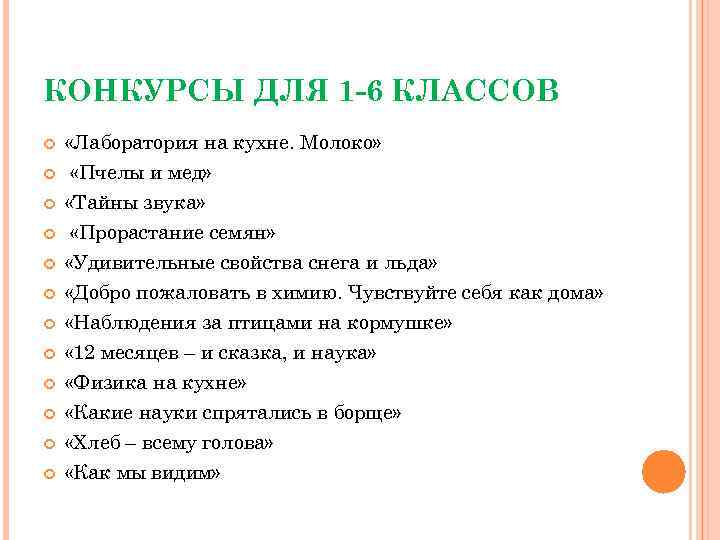 КОНКУРСЫ ДЛЯ 1-6 КЛАССОВ

«Лаборатория на кухне. Молоко»
«Пчелы и мед»
«Тайны звука»
«Прорастание семян»
«Удивительные свойства снега и льда»
«Добро пожаловать в химию. Чувствуйте себя как дома»
«Наблюдения за птицами на кормушке»
«12 месяцев – и сказка, и наука»
«Физика на кухне»
«Какие науки спрятались в борще»
«Хлеб – всему голова»
«Как мы видим»